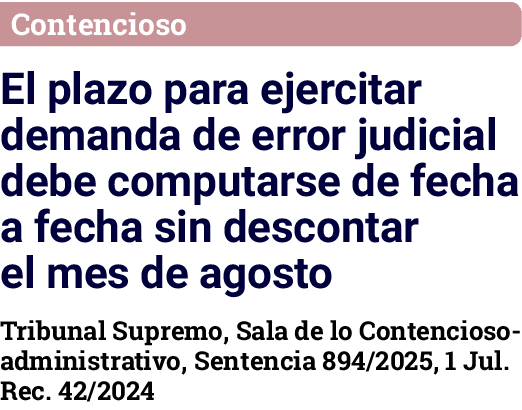 Contencioso

El plazo para ejercitar demanda de error judicial debe computarse de fecha a fecha sin descontar el mes de agosto

Tribunal Supremo, Sala de lo Contencioso-administrativo, Sentencia 894/2025, 1 Jul. Rec. 42/2024